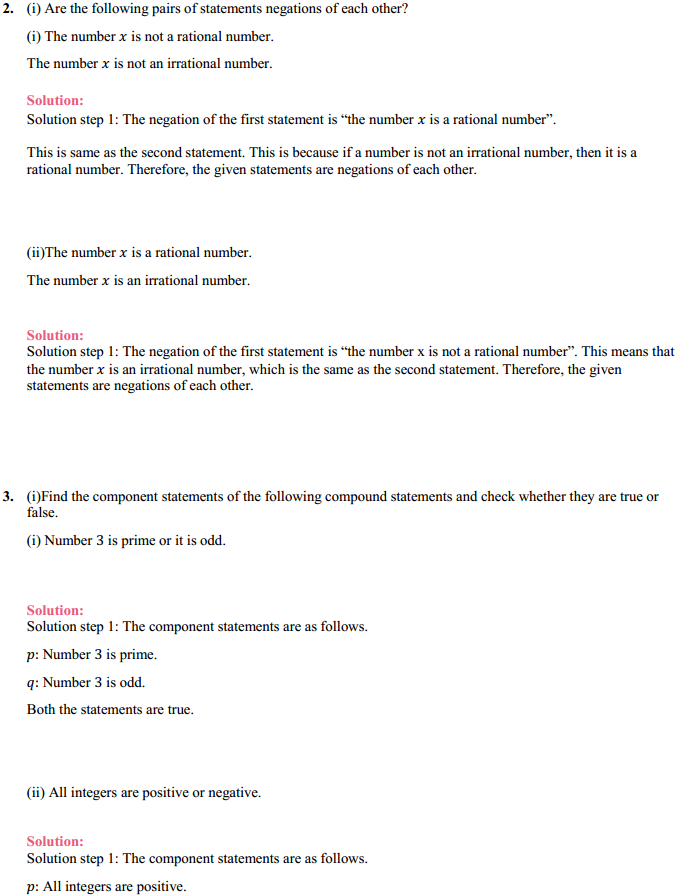 2. (i) Are the following pairs of statements negations of each other?

(i) The number $x$ is not a rational number.

The number $x$ is not an irrational number.

Solution:
Solution step 1: The negation of the first statement is “the number $x$ is a rational number”.

This is same as the second statement. This is because if a number is not an irrational number, then it is a rational number. Therefore, the given statements are negations of each other.

(ii)The number $x$ is a rational number.

The number $x$ is an irrational number.

Solution:
Solution step 1: The negation of the first statement is “the number x is not a rational number”. This means that the number $x$ is an irrational number, which is the same as the second statement. Therefore, the given statements are negations of each other.

3. (i)Find the component statements of the following compound statements and check whether they are true or false.

(i) Number 3 is prime or it is odd.

Solution:
Solution step 1: The component statements are as follows.

$p$: Number 3 is prime.

$q$: Number 3 is odd.

Both the statements are true.

(ii) All integers are positive or negative.

Solution:
Solution step 1: The component statements are as follows.

$p$: All integers are positive.